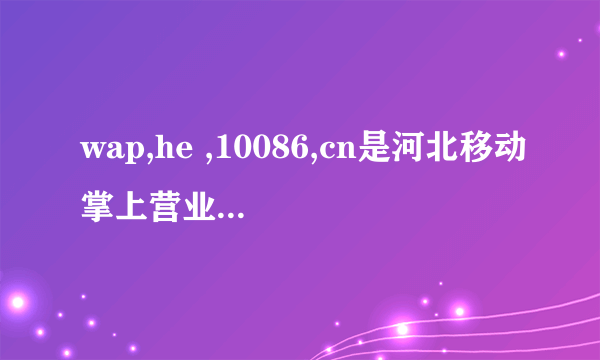 wap,he ,10086,cn是河北移动掌上营业...